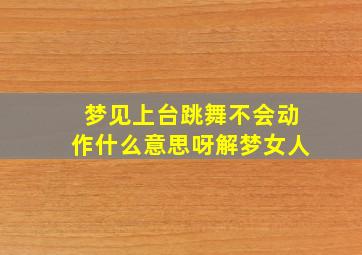 梦见上台跳舞不会动作什么意思呀解梦女人